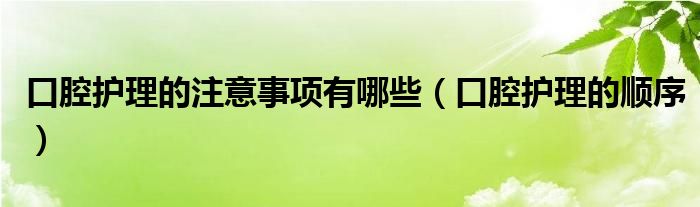 口腔护理的注意事项有哪些（口腔护理的顺序）